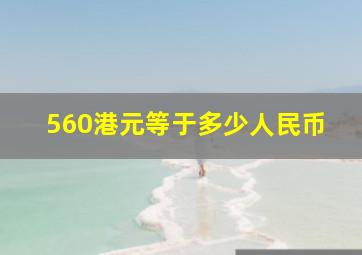 560港元等于多少人民币